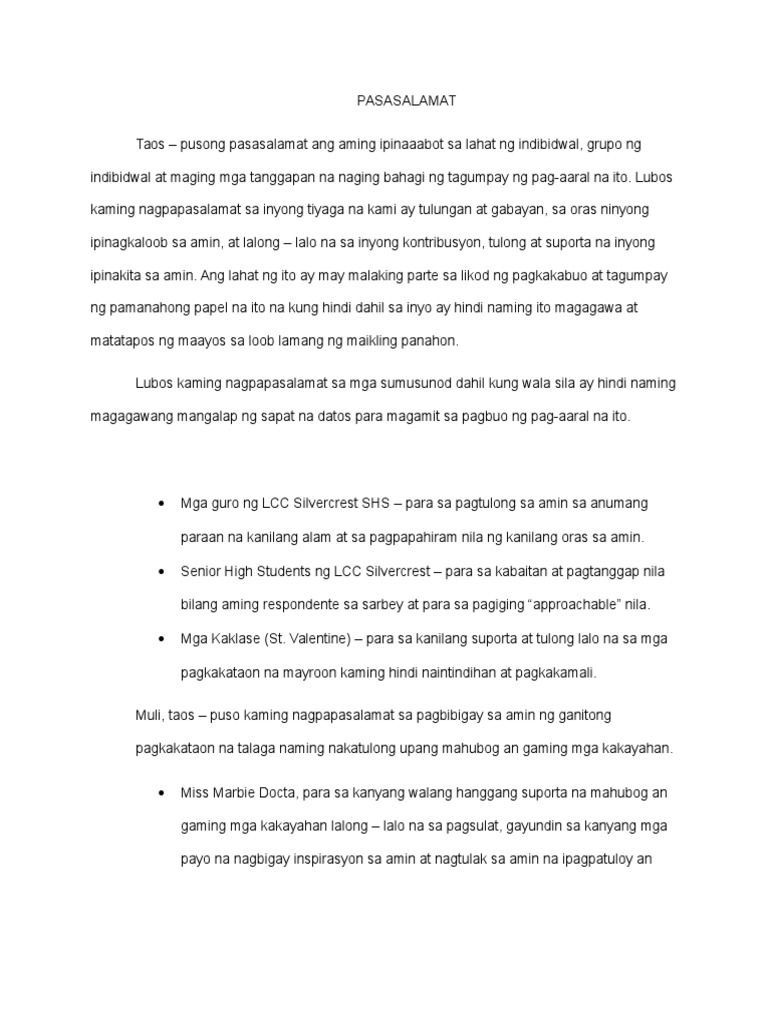 PASASALAMAT

Taos – pusong pasasalamat ang aming ipinaaabot sa lahat ng indibidwal, grupo ng indibidwal at maging mga tanggapan na naging bahagi ng tagumpay ng pag-aaral na ito. Lubos kaming nagpapasalamat sa inyong tiyaga na kami ay tulungan at gabayan, sa oras ninyong ipinagkaloob sa amin, at lalong – lalo na sa inyong kontribusyon, tulong at suporta na inyong ipinakita sa amin. Ang lahat ng ito ay may malaking parte sa likod ng pagkakabuo at tagumpay ng pamanahong papel na ito na kung hindi dahil sa inyo ay hindi naming ito magagawa at matatapos ng maayos sa loob lamang ng maikling panahon.

Lubos kaming nagpapasalamat sa mga sumusunod dahil kung wala sila ay hindi naming magagawang mangalap ng sapat na datos para magamit sa pagbuo ng pag-aaral na ito.

• Mga guro ng LCC Silvercrest SHS – para sa pagtulong sa amin sa anumang paraan na kanilang alam at sa pagpapahiram nila ng kanilang oras sa amin.
• Senior High Students ng LCC Silvercrest – para sa kabaitan at pagtanggap nila bilang aming respondente sa sarbey at para sa pagiging “approachable” nila.
• Mga Kaklase (St. Valentine) – para sa kanilang suporta at tulong lalo na sa mga pagkakataon na mayroon kaming hindi naintindihan at pagkakamali.

Muli, taos – puso kaming nagpapasalamat sa pagbibigay sa amin ng ganitong pagkakataon na talaga naming nakatulong upang mahubog an gaming mga kakayahan.

• Miss Marbie Docta, para sa kanyang walang hanggang suporta na mahubog an gaming mga kakayahan lalong – lalo na sa pagsulat, gayundin sa kanyang mga payo na nagbigay inspirasyon sa amin at nagtulak sa amin na ipagpatuloy an